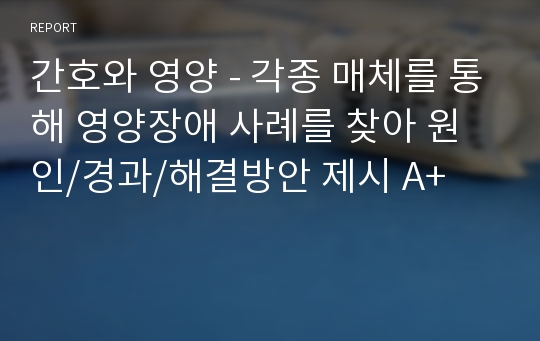 REPORT

간호와 영양 - 각종 매체를 통해 영양장애 사례를 찾아 원인/경과/해결방안 제시 A+